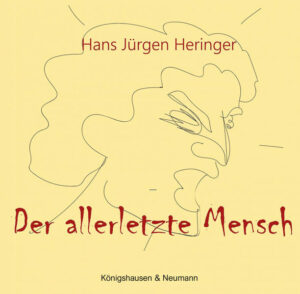 Hans Jürgen Heringer

Der allerletzte Mensch

Königshausen & Neumann